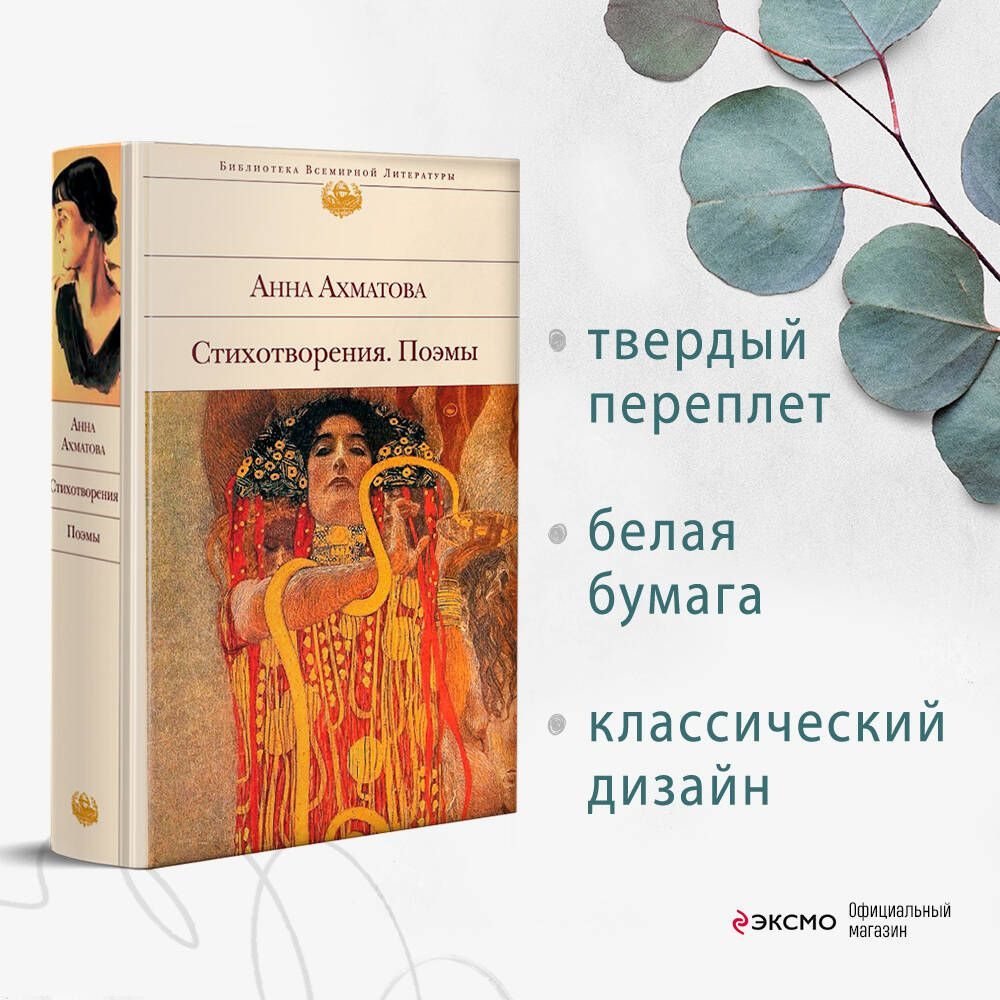 Библиотека Всемирной Литературы

Анна Ахматова

Стихотворения. Поэмы

Анна Ахматова

Стихотворения

Поэмы

твердый переплет

белая бумага

классический дизайн

ЭКСМО Официальный магазин